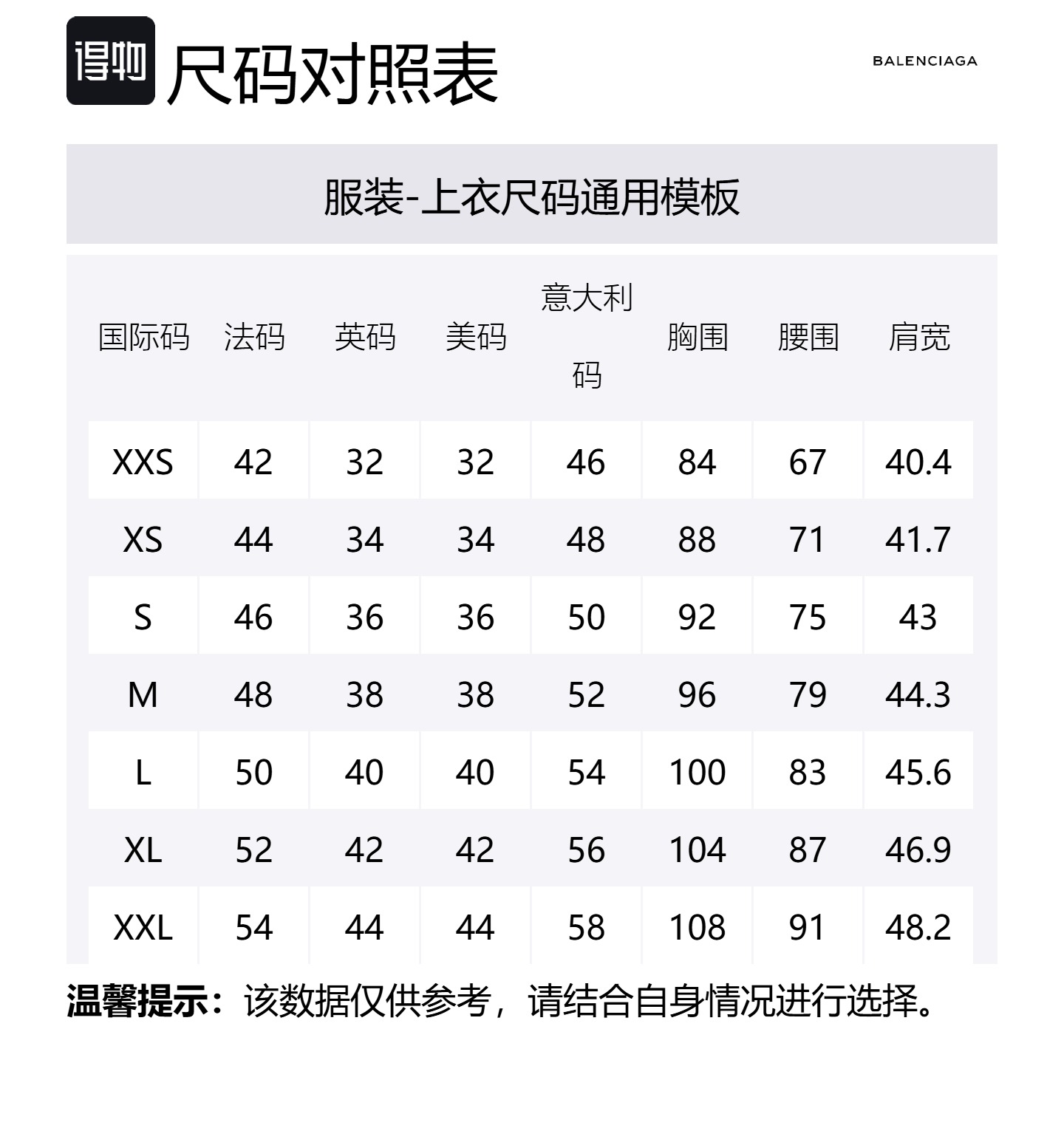 得物 尺码对照表

BALENCIAGA

服装-上衣尺码通用模板

| 国际码 | 法码 | 英码 | 美码 | 意大利码 | 胸围 | 腰围 | 肩宽 |
|---|---|---|---|---|---|---|---|
| XXS | 42 | 32 | 32 | 46 | 84 | 67 | 40.4 |
| XS | 44 | 34 | 34 | 48 | 88 | 71 | 41.7 |
| S | 46 | 36 | 36 | 50 | 92 | 75 | 43 |
| M | 48 | 38 | 38 | 52 | 96 | 79 | 44.3 |
| L | 50 | 40 | 40 | 54 | 100 | 83 | 45.6 |
| XL | 52 | 42 | 42 | 56 | 104 | 87 | 46.9 |
| XXL | 54 | 44 | 44 | 58 | 108 | 91 | 48.2 |

温馨提示：该数据仅供参考，请结合自身情况进行选择。